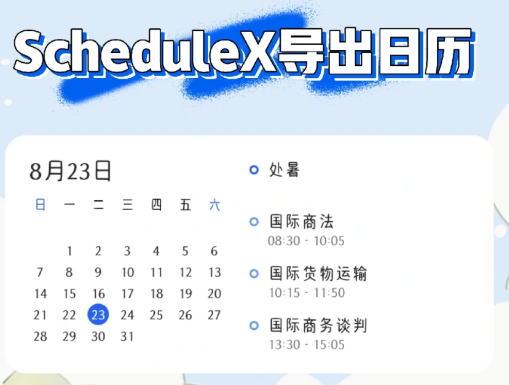 ScheduleX导出日历

8月23日

| 日 | 一 | 二 | 三 | 四 | 五 | 六 |
|---|---|---|---|---|---|---|
| | 1 | 2 | 3 | 4 | 5 | 6 |
| 7 | 8 | 9 | 10 | 11 | 12 | 13 |
| 14 | 15 | 16 | 17 | 18 | 19 | 20 |
| 21 | 22 | 23 | 24 | 25 | 26 | 27 |
| 28 | 29 | 30 | 31 | | | |

处暑

国际商法
08:30 - 10:05

国际货物运输
10:15 - 11:50

国际商务谈判
13:30 - 15:05